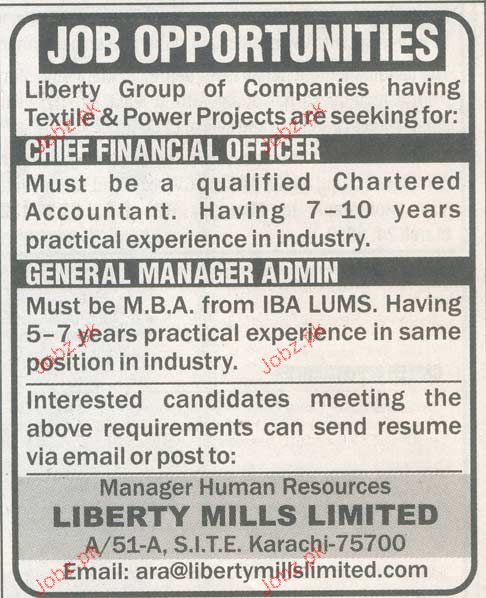 JOB OPPORTUNITIES

Liberty Group of Companies having Textile & Power Projects are seeking for:

CHIEF FINANCIAL OFFICER

Must be a qualified Chartered Accountant. Having 7-10 years practical experience in industry.

GENERAL MANAGER ADMIN

Must be M.B.A. from IBA LUMS. Having 5-7 years practical experience in same position in industry.

Interested candidates meeting the above requirements can send resume via email or post to:

Manager Human Resources
LIBERTY MILLS LIMITED
A/51-A, S.I.T.E. Karachi-75700
Email: ara@libertymillslimited.com

Jobz.pk Jobz.pk Jobz.pk Jobz.pk Jobz.pk Jobz.pk